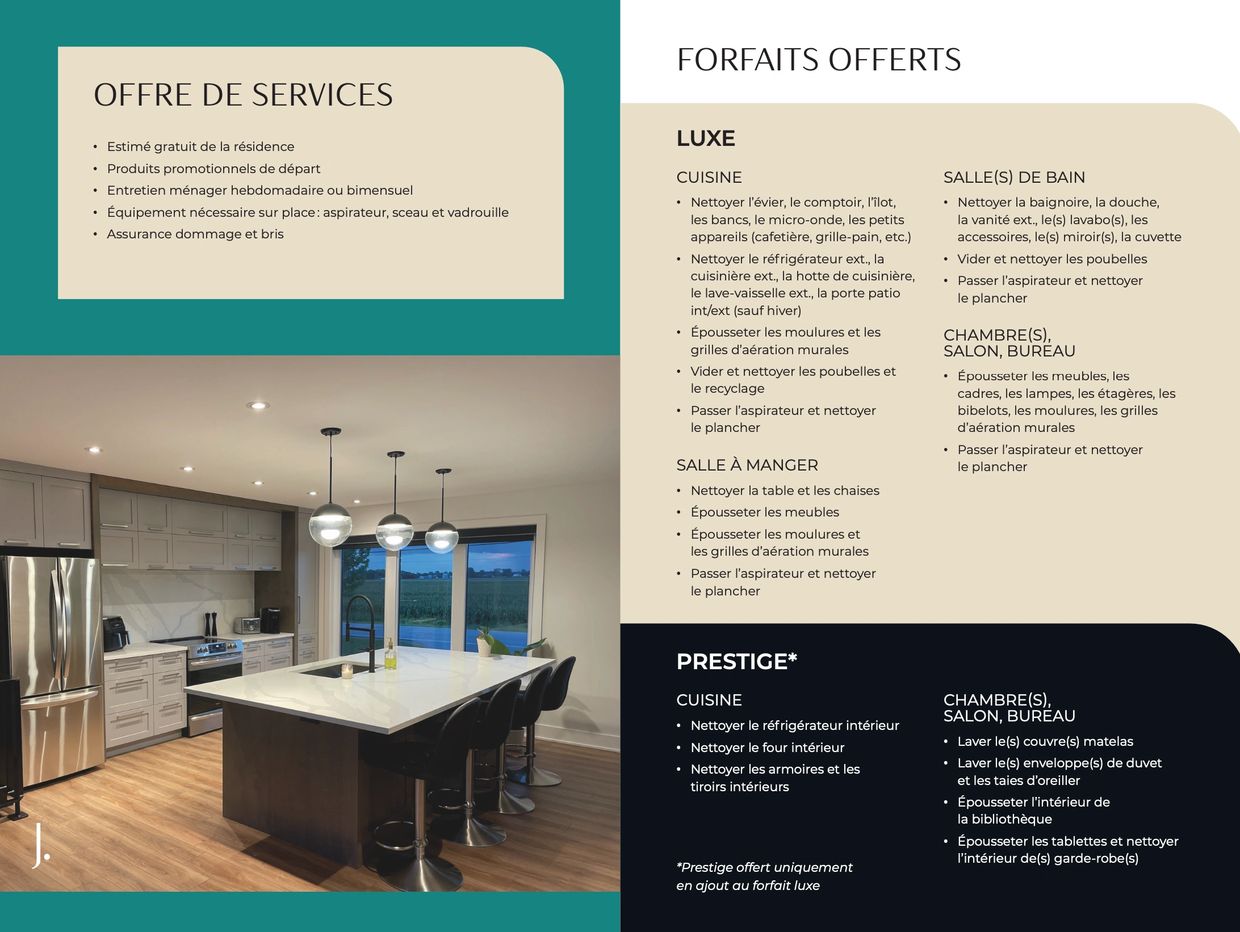 OFFRE DE SERVICES

• Estimé gratuit de la résidence
• Produits promotionnels de départ
• Entretien ménager hebdomadaire ou bimensuel
• Équipement nécessaire sur place : aspirateur, sceau et vadrouille
• Assurance dommage et bris

J.

FORFAITS OFFERTS

LUXE

CUISINE
• Nettoyer l'évier, le comptoir, l'îlot, les bancs, le micro-onde, les petits appareils (cafetière, grille-pain, etc.)
• Nettoyer le réfrigérateur ext., la cuisinière ext., la hotte de cuisinière, le lave-vaisselle ext., la porte patio int/ext (sauf hiver)
• Épousseter les moulures et les grilles d'aération murales
• Vider et nettoyer les poubelles et le recyclage
• Passer l'aspirateur et nettoyer le plancher

SALLE À MANGER
• Nettoyer la table et les chaises
• Épousseter les meubles
• Épousseter les moulures et les grilles d'aération murales
• Passer l'aspirateur et nettoyer le plancher

SALLE(S) DE BAIN
• Nettoyer la baignoire, la douche, la vanité ext., le(s) lavabo(s), les accessoires, le(s) miroir(s), la cuvette
• Vider et nettoyer les poubelles
• Passer l'aspirateur et nettoyer le plancher

CHAMBRE(S), SALON, BUREAU
• Épousseter les meubles, les cadres, les lampes, les étagères, les bibelots, les moulures, les grilles d'aération murales
• Passer l'aspirateur et nettoyer le plancher

PRESTIGE*

CUISINE
• Nettoyer le réfrigérateur intérieur
• Nettoyer le four intérieur
• Nettoyer les armoires et les tiroirs intérieurs

*Prestige offert uniquement en ajout au forfait luxe

CHAMBRE(S), SALON, BUREAU
• Laver le(s) couvre(s) matelas
• Laver le(s) enveloppe(s) de duvet et les taies d'oreiller
• Épousseter l'intérieur de la bibliothèque
• Épousseter les tablettes et nettoyer l'intérieur de(s) garde-robe(s)